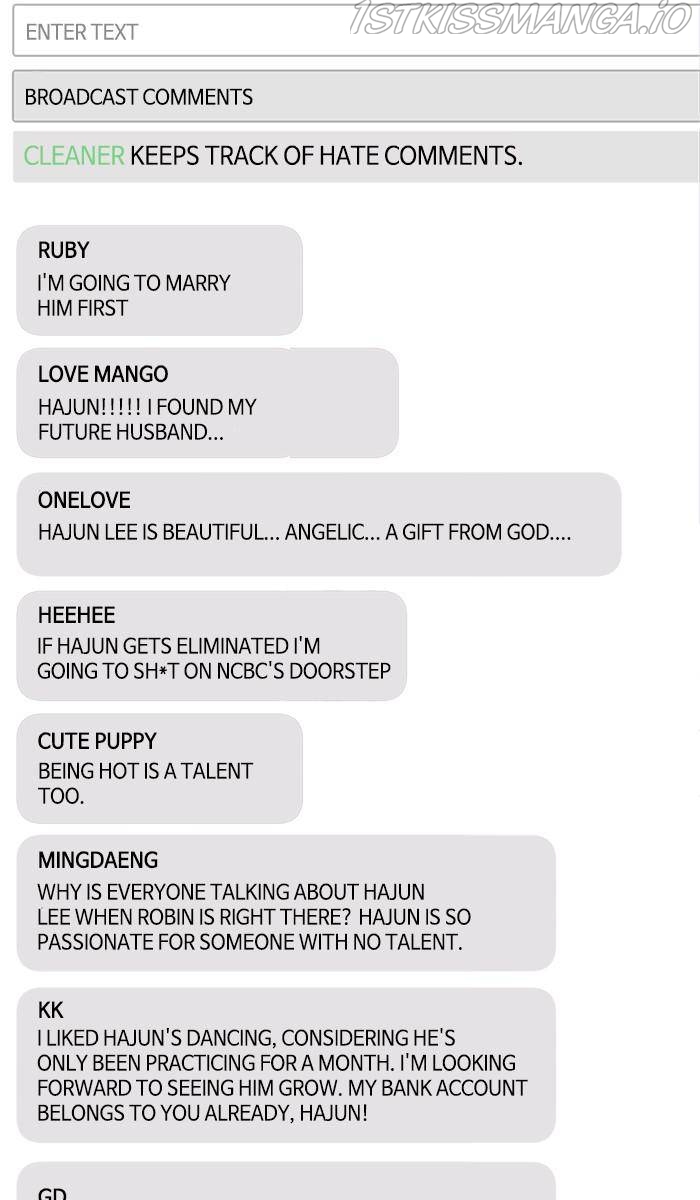 ENTER TEXT

BROADCAST COMMENTS

CLEANER KEEPS TRACK OF HATE COMMENTS.

RUBY
I'M GOING TO MARRY HIM FIRST

LOVE MANGO
HAJUN!!!!! I FOUND MY FUTURE HUSBAND...

ONELOVE
HAJUN LEE IS BEAUTIFUL... ANGELIC... A GIFT FROM GOD....

HEEHEE
IF HAJUN GETS ELIMINATED I'M GOING TO SH*T ON NCBC'S DOORSTEP

CUTE PUPPY
BEING HOT IS A TALENT TOO.

MINGDAENG
WHY IS EVERYONE TALKING ABOUT HAJUN LEE WHEN ROBIN IS RIGHT THERE? HAJUN IS SO PASSIONATE FOR SOMEONE WITH NO TALENT.

KK
I LIKED HAJUN'S DANCING, CONSIDERING HE'S ONLY BEEN PRACTICING FOR A MONTH. I'M LOOKING FORWARD TO SEEING HIM GROW. MY BANK ACCOUNT BELONGS TO YOU ALREADY, HAJUN!

GD

1STKISSMANGA.IO